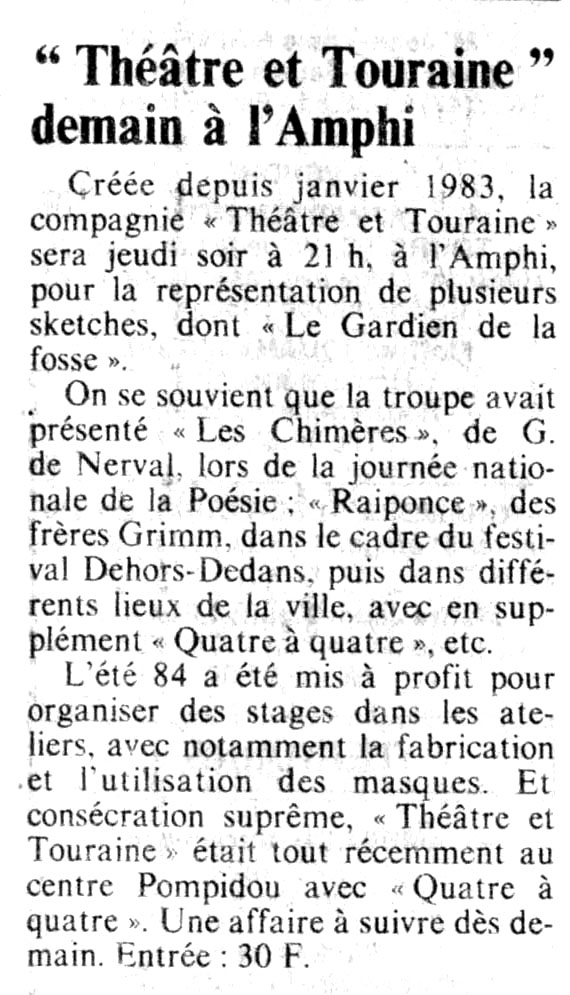 “ Théâtre et Touraine ” demain à l'Amphi

Créée depuis janvier 1983, la compagnie « Théâtre et Touraine » sera jeudi soir à 21 h, à l'Amphi, pour la représentation de plusieurs sketches, dont « Le Gardien de la fosse ».

On se souvient que la troupe avait présenté « Les Chimères », de G. de Nerval, lors de la journée nationale de la Poésie ; « Raiponce », des frères Grimm, dans le cadre du festival Dehors-Dedans, puis dans différents lieux de la ville, avec en supplément « Quatre à quatre », etc.

L'été 84 a été mis à profit pour organiser des stages dans les ateliers, avec notamment la fabrication et l'utilisation des masques. Et consécration suprême, « Théâtre et Touraine » était tout récemment au centre Pompidou avec « Quatre à quatre ». Une affaire à suivre dès demain. Entrée : 30 F.